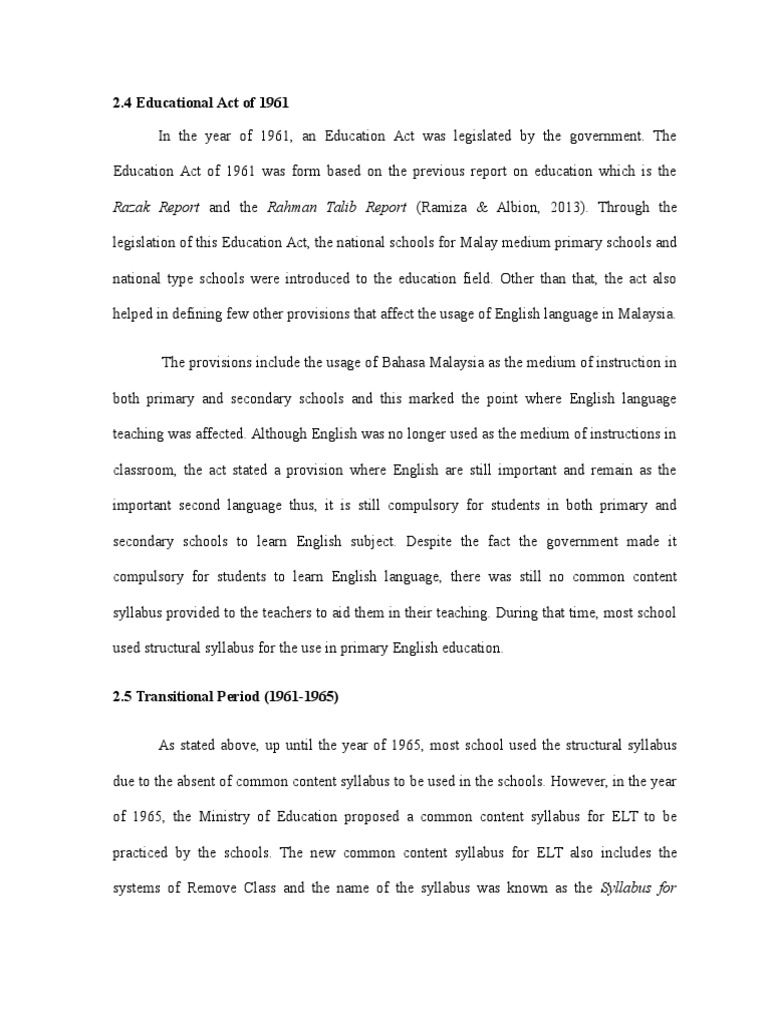 2.4 Educational Act of 1961

In the year of 1961, an Education Act was legislated by the government. The Education Act of 1961 was form based on the previous report on education which is the Razak Report and the Rahman Talib Report (Ramiza & Albion, 2013). Through the legislation of this Education Act, the national schools for Malay medium primary schools and national type schools were introduced to the education field. Other than that, the act also helped in defining few other provisions that affect the usage of English language in Malaysia.

The provisions include the usage of Bahasa Malaysia as the medium of instruction in both primary and secondary schools and this marked the point where English language teaching was affected. Although English was no longer used as the medium of instructions in classroom, the act stated a provision where English are still important and remain as the important second language thus, it is still compulsory for students in both primary and secondary schools to learn English subject. Despite the fact the government made it compulsory for students to learn English language, there was still no common content syllabus provided to the teachers to aid them in their teaching. During that time, most school used structural syllabus for the use in primary English education.

2.5 Transitional Period (1961-1965)

As stated above, up until the year of 1965, most school used the structural syllabus due to the absent of common content syllabus to be used in the schools. However, in the year of 1965, the Ministry of Education proposed a common content syllabus for ELT to be practiced by the schools. The new common content syllabus for ELT also includes the systems of Remove Class and the name of the syllabus was known as the Syllabus for